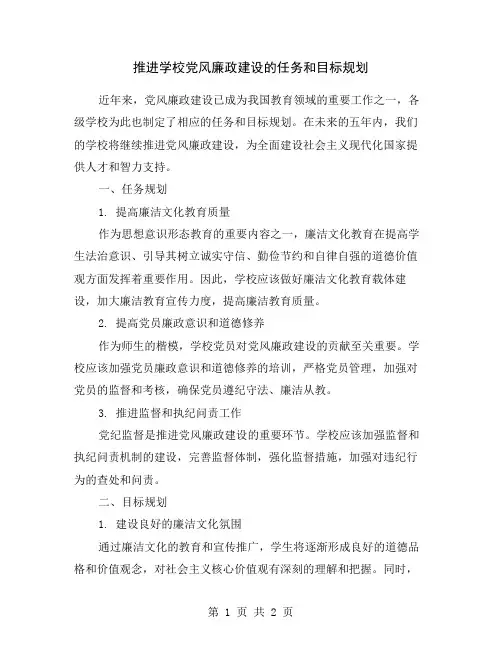 推进学校党风廉政建设的任务和目标规划

近年来，党风廉政建设已成为我国教育领域的重要工作之一，各级学校为此也制定了相应的任务和目标规划。在未来的五年内，我们的学校将继续推进党风廉政建设，为全面建设社会主义现代化国家提供人才和智力支持。

一、任务规划

1. 提高廉洁文化教育质量

作为思想意识形态教育的重要内容之一，廉洁文化教育在提高学生法治意识、引导其树立诚实守信、勤俭节约和自律自强的道德价值观方面发挥着重要作用。因此，学校应该做好廉洁文化教育载体建设，加大廉洁教育宣传力度，提高廉洁教育质量。

2. 提高党员廉政意识和道德修养

作为师生的楷模，学校党员对党风廉政建设的贡献至关重要。学校应该加强党员廉政意识和道德修养的培训，严格党员管理，加强对党员的监督和考核，确保党员遵纪守法、廉洁从教。

3. 推进监督和执纪问责工作

党纪监督是推进党风廉政建设的重要环节。学校应该加强监督和执纪问责机制的建设，完善监督体制，强化监督措施，加强对违纪行为的查处和问责。

二、目标规划

1. 建设良好的廉洁文化氛围

通过廉洁文化的教育和宣传推广，学生将逐渐形成良好的道德品格和价值观念，对社会主义核心价值观有深刻的理解和把握。同时，

第 1 页 共 2 页